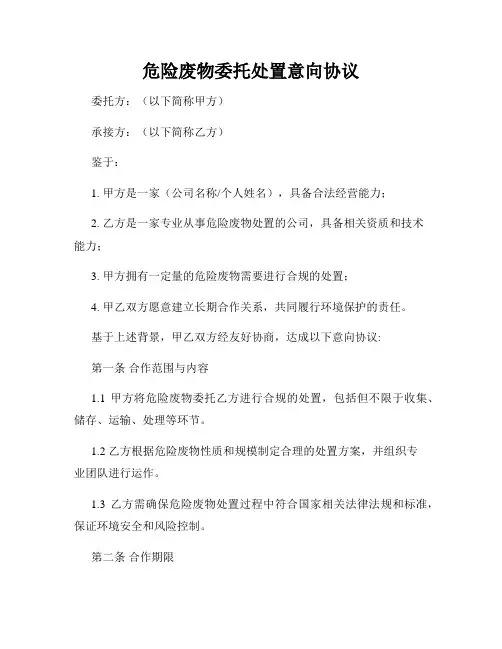 危险废物委托处置意向协议

委托方：（以下简称甲方）

承接方：（以下简称乙方）

鉴于：

1. 甲方是一家（公司名称/个人姓名），具备合法经营能力；

2. 乙方是一家专业从事危险废物处置的公司，具备相关资质和技术能力；

3. 甲方拥有一定量的危险废物需要进行合规的处置；

4. 甲乙双方愿意建立长期合作关系，共同履行环境保护的责任。

基于上述背景，甲乙双方经友好协商，达成以下意向协议:

第一条 合作范围与内容

1.1 甲方将危险废物委托乙方进行合规的处置，包括但不限于收集、储存、运输、处理等环节。

1.2 乙方根据危险废物性质和规模制定合理的处置方案，并组织专业团队进行运作。

1.3 乙方需确保危险废物处置过程中符合国家相关法律法规和标准，保证环境安全和风险控制。

第二条 合作期限